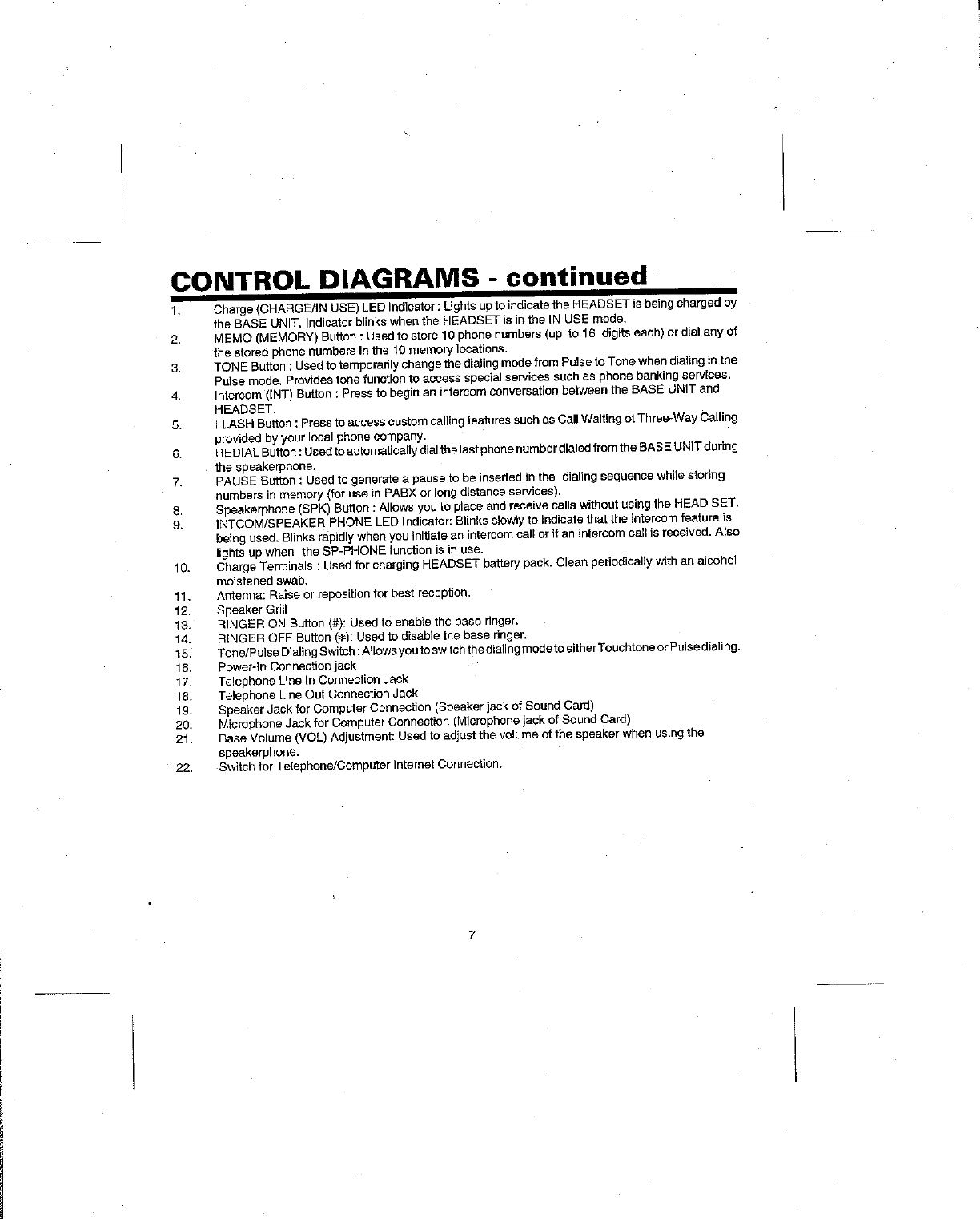 CONTROL DIAGRAMS - continued

1. Charge (CHARGE/IN USE) LED Indicator : Lights up to indicate the HEADSET is being charged by the BASE UNIT. Indicator blinks when the HEADSET is in the IN USE mode.
2. MEMO (MEMORY) Button : Used to store 10 phone numbers (up to 16 digits each) or dial any of the stored phone numbers in the 10 memory locations.
3. TONE Button : Used to temporarily change the dialing mode from Pulse to Tone when dialing in the Pulse mode. Provides tone function to access special services such as phone banking services.
4. Intercom (INT) Button : Press to begin an intercom conversation between the BASE UNIT and HEADSET.
5. FLASH Button : Press to access custom calling features such as Call Waiting ot Three-Way Calling provided by your local phone company.
6. REDIAL Button : Used to automatically dial the last phone number dialed from the BASE UNIT during the speakerphone.
7. PAUSE Button : Used to generate a pause to be inserted in the dialing sequence while storing numbers in memory (for use in PABX or long distance services).
8. Speakerphone (SPK) Button : Allows you to place and receive calls without using the HEAD SET.
9. INTCOM/SPEAKER PHONE LED Indicator: Blinks slowly to indicate that the intercom feature is being used. Blinks rapidly when you initiate an intercom call or if an intercom call is received. Also lights up when the SP-PHONE function is in use.
10. Charge Terminals : Used for charging HEADSET battery pack. Clean periodically with an alcohol moistened swab.
11. Antenna: Raise or reposition for best reception.
12. Speaker Grill
13. RINGER ON Button (#): Used to enable the base ringer.
14. RINGER OFF Button (*): Used to disable the base ringer.
15. Tone/Pulse Dialing Switch : Allows you to switch the dialing mode to either Touchtone or Pulse dialing.
16. Power-In Connection jack
17. Telephone Line In Connection Jack
18. Telephone Line Out Connection Jack
19. Speaker Jack for Computer Connection (Speaker jack of Sound Card)
20. Microphone Jack for Computer Connection (Microphone jack of Sound Card)
21. Base Volume (VOL) Adjustment: Used to adjust the volume of the speaker when using the speakerphone.
22. Switch for Telephone/Computer Internet Connection.

7